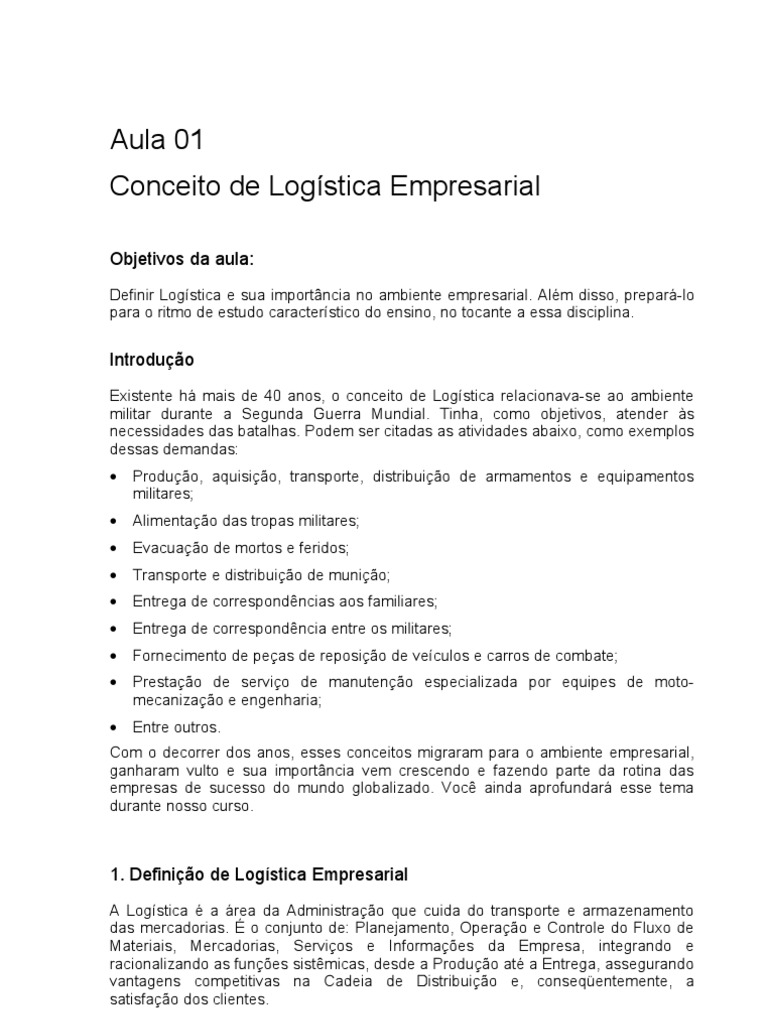 Aula 01

Conceito de Logística Empresarial

Objetivos da aula:

Definir Logística e sua importância no ambiente empresarial. Além disso, prepará-lo para o ritmo de estudo característico do ensino, no tocante a essa disciplina.

Introdução

Existente há mais de 40 anos, o conceito de Logística relacionava-se ao ambiente militar durante a Segunda Guerra Mundial. Tinha, como objetivos, atender às necessidades das batalhas. Podem ser citadas as atividades abaixo, como exemplos dessas demandas:

• Produção, aquisição, transporte, distribuição de armamentos e equipamentos militares;

• Alimentação das tropas militares;

• Evacuação de mortos e feridos;

• Transporte e distribuição de munição;

• Entrega de correspondências aos familiares;

• Entrega de correspondência entre os militares;

• Fornecimento de peças de reposição de veículos e carros de combate;

• Prestação de serviço de manutenção especializada por equipes de moto-mecanização e engenharia;

• Entre outros.

Com o decorrer dos anos, esses conceitos migraram para o ambiente empresarial, ganharam vulto e sua importância vem crescendo e fazendo parte da rotina das empresas de sucesso do mundo globalizado. Você ainda aprofundará esse tema durante nosso curso.

1. Definição de Logística Empresarial

A Logística é a área da Administração que cuida do transporte e armazenamento das mercadorias. É o conjunto de: Planejamento, Operação e Controle do Fluxo de Materiais, Mercadorias, Serviços e Informações da Empresa, integrando e racionalizando as funções sistêmicas, desde a Produção até a Entrega, assegurando vantagens competitivas na Cadeia de Distribuição e, conseqüentemente, a satisfação dos clientes.